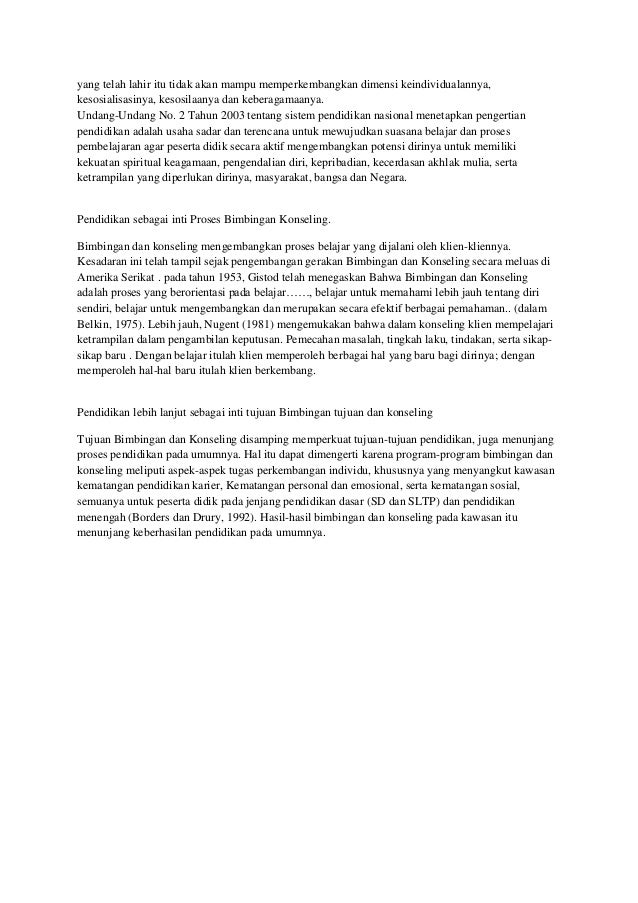 yang telah lahir itu tidak akan mampu memperkembangkan dimensi keindividualannya, kesosialisasinya, kesosilaanya dan keberagamaanya.
Undang-Undang No. 2 Tahun 2003 tentang sistem pendidikan nasional menetapkan pengertian pendidikan adalah usaha sadar dan terencana untuk mewujudkan suasana belajar dan proses pembelajaran agar peserta didik secara aktif mengembangkan potensi dirinya untuk memiliki kekuatan spiritual keagamaan, pengendalian diri, kepribadian, kecerdasan akhlak mulia, serta ketrampilan yang diperlukan dirinya, masyarakat, bangsa dan Negara.

Pendidikan sebagai inti Proses Bimbingan Konseling.

Bimbingan dan konseling mengembangkan proses belajar yang dijalani oleh klien-kliennya. Kesadaran ini telah tampil sejak pengembangan gerakan Bimbingan dan Konseling secara meluas di Amerika Serikat . pada tahun 1953, Gistod telah menegaskan Bahwa Bimbingan dan Konseling adalah proses yang berorientasi pada belajar……, belajar untuk memahami lebih jauh tentang diri sendiri, belajar untuk mengembangkan dan merupakan secara efektif berbagai pemahaman.. (dalam Belkin, 1975). Lebih jauh, Nugent (1981) mengemukakan bahwa dalam konseling klien mempelajari ketrampilan dalam pengambilan keputusan. Pemecahan masalah, tingkah laku, tindakan, serta sikap-sikap baru . Dengan belajar itulah klien memperoleh berbagai hal yang baru bagi dirinya; dengan memperoleh hal-hal baru itulah klien berkembang.

Pendidikan lebih lanjut sebagai inti tujuan Bimbingan tujuan dan konseling

Tujuan Bimbingan dan Konseling disamping memperkuat tujuan-tujuan pendidikan, juga menunjang proses pendidikan pada umumnya. Hal itu dapat dimengerti karena program-program bimbingan dan konseling meliputi aspek-aspek tugas perkembangan individu, khususnya yang menyangkut kawasan kematangan pendidikan karier, Kematangan personal dan emosional, serta kematangan sosial, semuanya untuk peserta didik pada jenjang pendidikan dasar (SD dan SLTP) dan pendidikan menengah (Borders dan Drury, 1992). Hasil-hasil bimbingan dan konseling pada kawasan itu menunjang keberhasilan pendidikan pada umumnya.